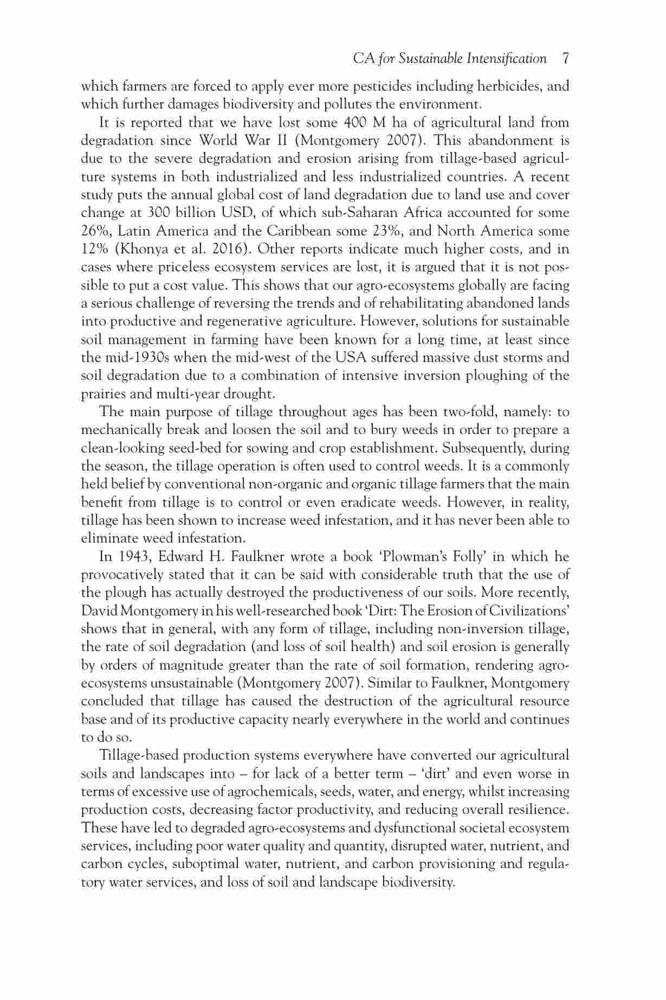 CA for Sustainable Intensification 7

which farmers are forced to apply ever more pesticides including herbicides, and which further damages biodiversity and pollutes the environment.

It is reported that we have lost some 400 M ha of agricultural land from degradation since World War II (Montgomery 2007). This abandonment is due to the severe degradation and erosion arising from tillage-based agriculture systems in both industrialized and less industrialized countries. A recent study puts the annual global cost of land degradation due to land use and cover change at 300 billion USD, of which sub-Saharan Africa accounted for some 26%, Latin America and the Caribbean some 23%, and North America some 12% (Khonya et al. 2016). Other reports indicate much higher costs, and in cases where priceless ecosystem services are lost, it is argued that it is not possible to put a cost value. This shows that our agro-ecosystems globally are facing a serious challenge of reversing the trends and of rehabilitating abandoned lands into productive and regenerative agriculture. However, solutions for sustainable soil management in farming have been known for a long time, at least since the mid-1930s when the mid-west of the USA suffered massive dust storms and soil degradation due to a combination of intensive inversion ploughing of the prairies and multi-year drought.

The main purpose of tillage throughout ages has been two-fold, namely: to mechanically break and loosen the soil and to bury weeds in order to prepare a clean-looking seed-bed for sowing and crop establishment. Subsequently, during the season, the tillage operation is often used to control weeds. It is a commonly held belief by conventional non-organic and organic tillage farmers that the main benefit from tillage is to control or even eradicate weeds. However, in reality, tillage has been shown to increase weed infestation, and it has never been able to eliminate weed infestation.

In 1943, Edward H. Faulkner wrote a book 'Plowman's Folly' in which he provocatively stated that it can be said with considerable truth that the use of the plough has actually destroyed the productiveness of our soils. More recently, David Montgomery in his well-researched book 'Dirt: The Erosion of Civilizations' shows that in general, with any form of tillage, including non-inversion tillage, the rate of soil degradation (and loss of soil health) and soil erosion is generally by orders of magnitude greater than the rate of soil formation, rendering agro-ecosystems unsustainable (Montgomery 2007). Similar to Faulkner, Montgomery concluded that tillage has caused the destruction of the agricultural resource base and of its productive capacity nearly everywhere in the world and continues to do so.

Tillage-based production systems everywhere have converted our agricultural soils and landscapes into – for lack of a better term – 'dirt' and even worse in terms of excessive use of agrochemicals, seeds, water, and energy, whilst increasing production costs, decreasing factor productivity, and reducing overall resilience. These have led to degraded agro-ecosystems and dysfunctional societal ecosystem services, including poor water quality and quantity, disrupted water, nutrient, and carbon cycles, suboptimal water, nutrient, and carbon provisioning and regulatory water services, and loss of soil and landscape biodiversity.